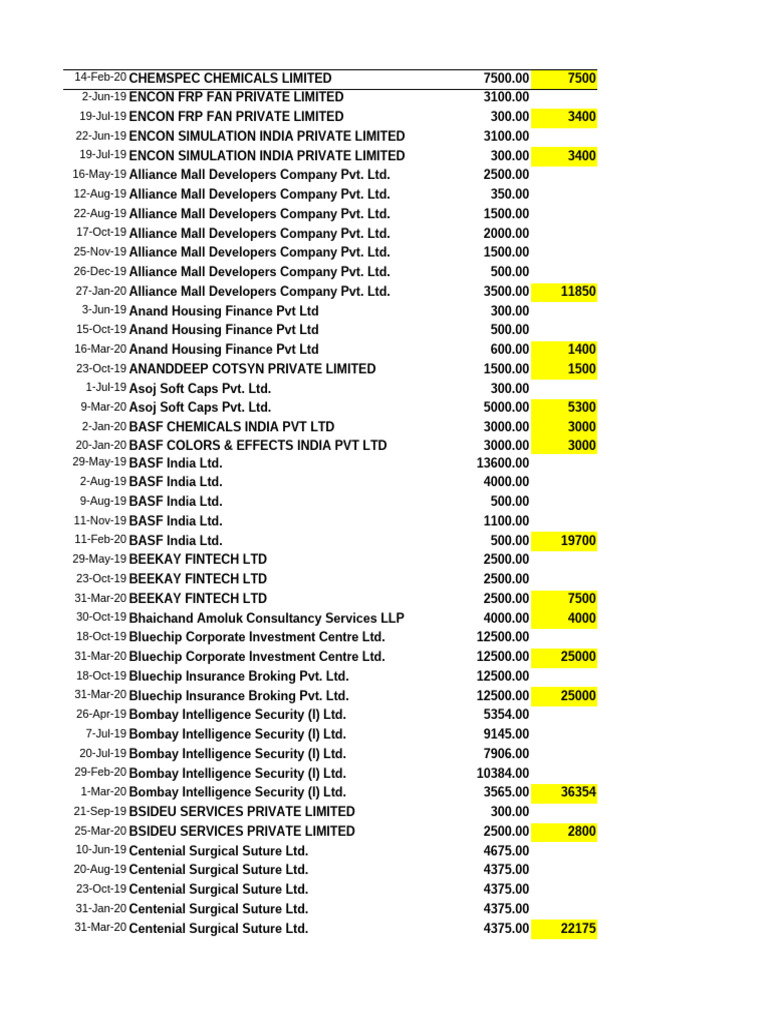 | | | | |
|---|---|---|---|
| 14-Feb-20 | CHEMSPEC CHEMICALS LIMITED | 7500.00 | 7500 |
| 2-Jun-19 | ENCON FRP FAN PRIVATE LIMITED | 3100.00 | |
| 19-Jul-19 | ENCON FRP FAN PRIVATE LIMITED | 300.00 | 3400 |
| 22-Jun-19 | ENCON SIMULATION INDIA PRIVATE LIMITED | 3100.00 | |
| 19-Jul-19 | ENCON SIMULATION INDIA PRIVATE LIMITED | 300.00 | 3400 |
| 16-May-19 | Alliance Mall Developers Company Pvt. Ltd. | 2500.00 | |
| 12-Aug-19 | Alliance Mall Developers Company Pvt. Ltd. | 350.00 | |
| 22-Aug-19 | Alliance Mall Developers Company Pvt. Ltd. | 1500.00 | |
| 17-Oct-19 | Alliance Mall Developers Company Pvt. Ltd. | 2000.00 | |
| 25-Nov-19 | Alliance Mall Developers Company Pvt. Ltd. | 1500.00 | |
| 26-Dec-19 | Alliance Mall Developers Company Pvt. Ltd. | 500.00 | |
| 27-Jan-20 | Alliance Mall Developers Company Pvt. Ltd. | 3500.00 | 11850 |
| 3-Jun-19 | Anand Housing Finance Pvt Ltd | 300.00 | |
| 15-Oct-19 | Anand Housing Finance Pvt Ltd | 500.00 | |
| 16-Mar-20 | Anand Housing Finance Pvt Ltd | 600.00 | 1400 |
| 23-Oct-19 | ANANDDEEP COTSYN PRIVATE LIMITED | 1500.00 | 1500 |
| 1-Jul-19 | Asoj Soft Caps Pvt. Ltd. | 300.00 | |
| 9-Mar-20 | Asoj Soft Caps Pvt. Ltd. | 5000.00 | 5300 |
| 2-Jan-20 | BASF CHEMICALS INDIA PVT LTD | 3000.00 | 3000 |
| 20-Jan-20 | BASF COLORS & EFFECTS INDIA PVT LTD | 3000.00 | 3000 |
| 29-May-19 | BASF India Ltd. | 13600.00 | |
| 2-Aug-19 | BASF India Ltd. | 4000.00 | |
| 9-Aug-19 | BASF India Ltd. | 500.00 | |
| 11-Nov-19 | BASF India Ltd. | 1100.00 | |
| 11-Feb-20 | BASF India Ltd. | 500.00 | 19700 |
| 29-May-19 | BEEKAY FINTECH LTD | 2500.00 | |
| 23-Oct-19 | BEEKAY FINTECH LTD | 2500.00 | |
| 31-Mar-20 | BEEKAY FINTECH LTD | 2500.00 | 7500 |
| 30-Oct-19 | Bhaichand Amoluk Consultancy Services LLP | 4000.00 | 4000 |
| 18-Oct-19 | Bluechip Corporate Investment Centre Ltd. | 12500.00 | |
| 31-Mar-20 | Bluechip Corporate Investment Centre Ltd. | 12500.00 | 25000 |
| 18-Oct-19 | Bluechip Insurance Broking Pvt. Ltd. | 12500.00 | |
| 31-Mar-20 | Bluechip Insurance Broking Pvt. Ltd. | 12500.00 | 25000 |
| 26-Apr-19 | Bombay Intelligence Security (I) Ltd. | 5354.00 | |
| 7-Jul-19 | Bombay Intelligence Security (I) Ltd. | 9145.00 | |
| 20-Jul-19 | Bombay Intelligence Security (I) Ltd. | 7906.00 | |
| 29-Feb-20 | Bombay Intelligence Security (I) Ltd. | 10384.00 | |
| 1-Mar-20 | Bombay Intelligence Security (I) Ltd. | 3565.00 | 36354 |
| 21-Sep-19 | BSIDEU SERVICES PRIVATE LIMITED | 300.00 | |
| 25-Mar-20 | BSIDEU SERVICES PRIVATE LIMITED | 2500.00 | 2800 |
| 10-Jun-19 | Centenial Surgical Suture Ltd. | 4675.00 | |
| 20-Aug-19 | Centenial Surgical Suture Ltd. | 4375.00 | |
| 23-Oct-19 | Centenial Surgical Suture Ltd. | 4375.00 | |
| 31-Jan-20 | Centenial Surgical Suture Ltd. | 4375.00 | |
| 31-Mar-20 | Centenial Surgical Suture Ltd. | 4375.00 | 22175 |